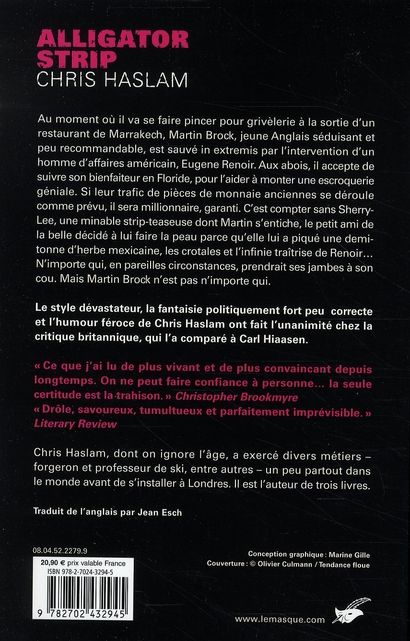 ALLIGATOR STRIP
CHRIS HASLAM

Au moment où il va se faire pincer pour grivèlerie à la sortie d'un restaurant de Marrakech, Martin Brock, jeune Anglais séduisant et peu recommandable, est sauvé in extremis par l'intervention d'un homme d'affaires américain, Eugene Renoir. Aux abois, il accepte de suivre son bienfaiteur en Floride, pour l'aider à monter une escroquerie géniale. Si leur trafic de pièces de monnaie anciennes se déroule comme prévu, il sera millionnaire, garanti. C'est compter sans Sherry-Lee, une minable strip-teaseuse dont Martin s'entiche, le petit ami de la belle décidé à lui faire la peau parce qu'elle lui a piqué une demi-tonne d'herbe mexicaine, les crotales et l'infinie traîtrise de Renoir... N'importe qui, en pareilles circonstances, prendrait ses jambes à son cou. Mais Martin Brock n'est pas n'importe qui.

Le style dévastateur, la fantaisie politiquement fort peu correcte et l'humour féroce de Chris Haslam ont fait l'unanimité chez la critique britannique, qui l'a comparé à Carl Hiaasen.

« Ce que j'ai lu de plus vivant et de plus convaincant depuis longtemps. On ne peut faire confiance à personne... la seule certitude est la trahison. » Christopher Brookmyre
« Drôle, savoureux, tumultueux et parfaitement imprévisible. » Literary Review

Chris Haslam, dont on ignore l'âge, a exercé divers métiers – forgeron et professeur de ski, entre autres – un peu partout dans le monde avant de s'installer à Londres. Il est l'auteur de trois livres.

Traduit de l'anglais par Jean Esch

08.04.52.2279.9
20,90 € prix valable France
ISBN 978-2-7024-3294-5
9 782702 432945

Conception graphique : Marine Gille
Couverture : © Olivier Culmann / Tendance floue

www.lemasque.com